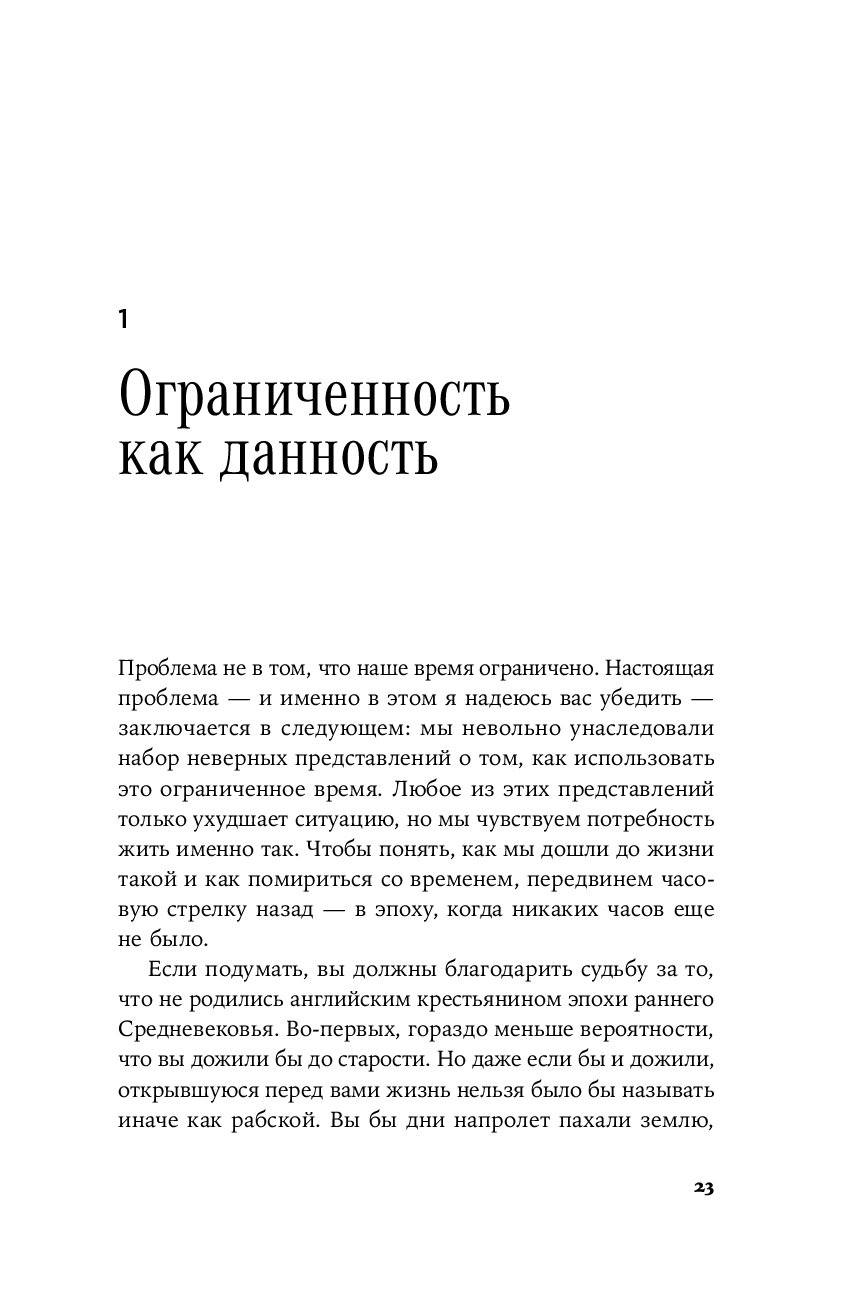 1

Ограниченность как данность

Проблема не в том, что наше время ограничено. Настоящая проблема — и именно в этом я надеюсь вас убедить — заключается в следующем: мы невольно унаследовали набор неверных представлений о том, как использовать это ограниченное время. Любое из этих представлений только ухудшает ситуацию, но мы чувствуем потребность жить именно так. Чтобы понять, как мы дошли до жизни такой и как помириться со временем, передвинем часовую стрелку назад — в эпоху, когда никаких часов еще не было.

Если подумать, вы должны благодарить судьбу за то, что не родились английским крестьянином эпохи раннего Средневековья. Во-первых, гораздо меньше вероятности, что вы дожили бы до старости. Но даже если бы и дожили, открывшуюся перед вами жизнь нельзя было бы называть иначе как рабской. Вы бы дни напролет пахали землю,

23